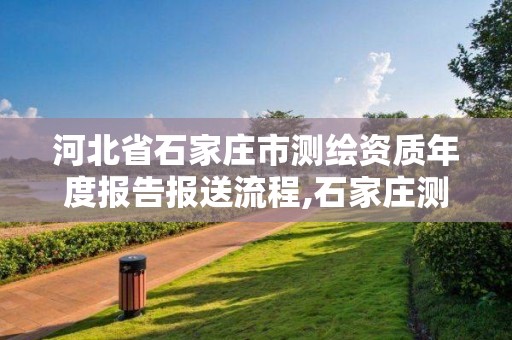 河北省石家庄市测绘资质年度报告报送流程,石家庄测